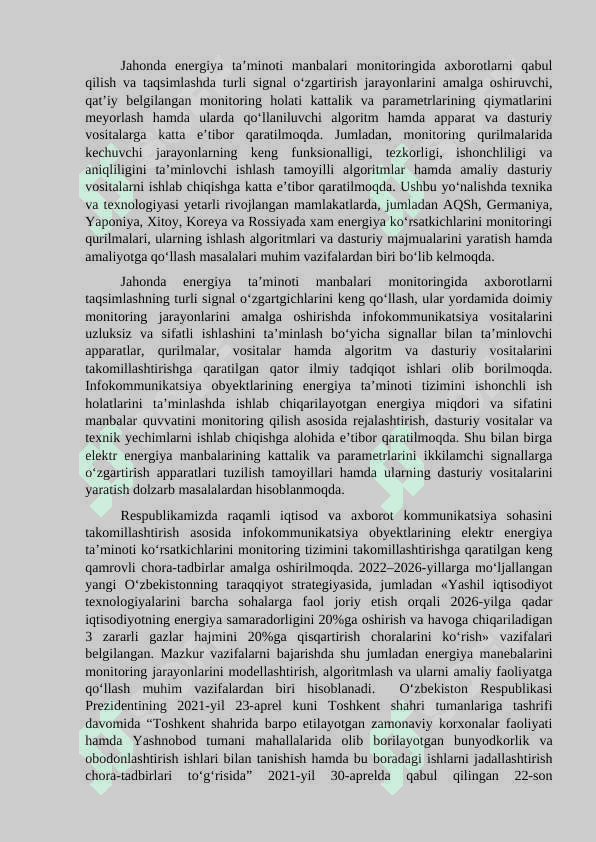 Jahonda energiya ta’minoti manbalari monitoringida axborotlarni qabul qilish va taqsimlashda turli signal o‘zgartirish jarayonlarini amalga oshiruvchi, qat’iy belgilangan monitoring holati kattalik va parametrlarining qiymatlarini meyorlash hamda ularda qo‘llaniluvchi algoritm hamda apparat va dasturiy vositalarga katta e’tibor qaratilmoqda. Jumladan, monitoring qurilmalarida kechuvchi jarayonlarning keng funksionalligi, tezkorligi, ishonchliligi va aniqliligini ta’minlovchi ishlash tamoyilli algoritmlar hamda amaliy dasturiy vositalarni ishlab chiqishga katta e’tibor qaratilmoqda. Ushbu yo‘nalishda texnika va texnologiyasi yetarli rivojlangan mamlakatlarda, jumladan AQSh, Germaniya, Yaponiya, Xitoy, Koreya va Rossiyada xam energiya ko‘rsatkichlarini monitoringi qurilmalari, ularning ishlash algoritmlari va dasturiy majmualarini yaratish hamda amaliyotga qo‘llash masalalari muhim vazifalardan biri bo‘lib kelmoqda.

Jahonda energiya ta’minoti manbalari monitoringida axborotlarni taqsimlashning turli signal o‘zgartgichlarini keng qo‘llash, ular yordamida doimiy monitoring jarayonlarini amalga oshirishda infokommunikatsiya vositalarini uzluksiz va sifatli ishlashini ta’minlash bo‘yicha signallar bilan ta’minlovchi apparatlar, qurilmalar, vositalar hamda algoritm va dasturiy vositalarini takomillashtirishga qaratilgan qator ilmiy tadqiqot ishlari olib borilmoqda. Infokommunikatsiya obyektlarining energiya ta’minoti tizimini ishonchli ish holatlarini ta’minlashda ishlab chiqarilayotgan energiya miqdori va sifatini manbalar quvvatini monitoring qilish asosida rejalashtirish, dasturiy vositalar va texnik yechimlarni ishlab chiqishga alohida e’tibor qaratilmoqda. Shu bilan birga elektr energiya manbalarining kattalik va parametrlarini ikkilamchi signallarga o‘zgartirish apparatlari tuzilish tamoyillari hamda ularning dasturiy vositalarini yaratish dolzarb masalalardan hisoblanmoqda.

Respublikamizda raqamli iqtisod va axborot kommunikatsiya sohasini takomillashtirish asosida infokommunikatsiya obyektlarining elektr energiya ta’minoti ko‘rsatkichlarini monitoring tizimini takomillashtirishga qaratilgan keng qamrovli chora-tadbirlar amalga oshirilmoqda. 2022–2026-yillarga mo‘ljallangan yangi O‘zbekistonning taraqqiyot strategiyasida, jumladan «Yashil iqtisodiyot texnologiyalarini barcha sohalarga faol joriy etish orqali 2026-yilga qadar iqtisodiyotning energiya samaradorligini 20%ga oshirish va havoga chiqariladigan 3 zararli gazlar hajmini 20%ga qisqartirish choralarini ko‘rish» vazifalari belgilangan. Mazkur vazifalarni bajarishda shu jumladan energiya manebalarini monitoring jarayonlarini modellashtirish, algoritmlash va ularni amaliy faoliyatga qo‘llash muhim vazifalardan biri hisoblanadi. O‘zbekiston Respublikasi Prezidentining 2021-yil 23-aprel kuni Toshkent shahri tumanlariga tashrifi davomida “Toshkent shahrida barpo etilayotgan zamonaviy korxonalar faoliyati hamda Yashnobod tumani mahallalarida olib borilayotgan bunyodkorlik va obodonlashtirish ishlari bilan tanishish hamda bu boradagi ishlarni jadallashtirish chora-tadbirlari to‘g‘risida” 2021-yil 30-aprelda qabul qilingan 22-son